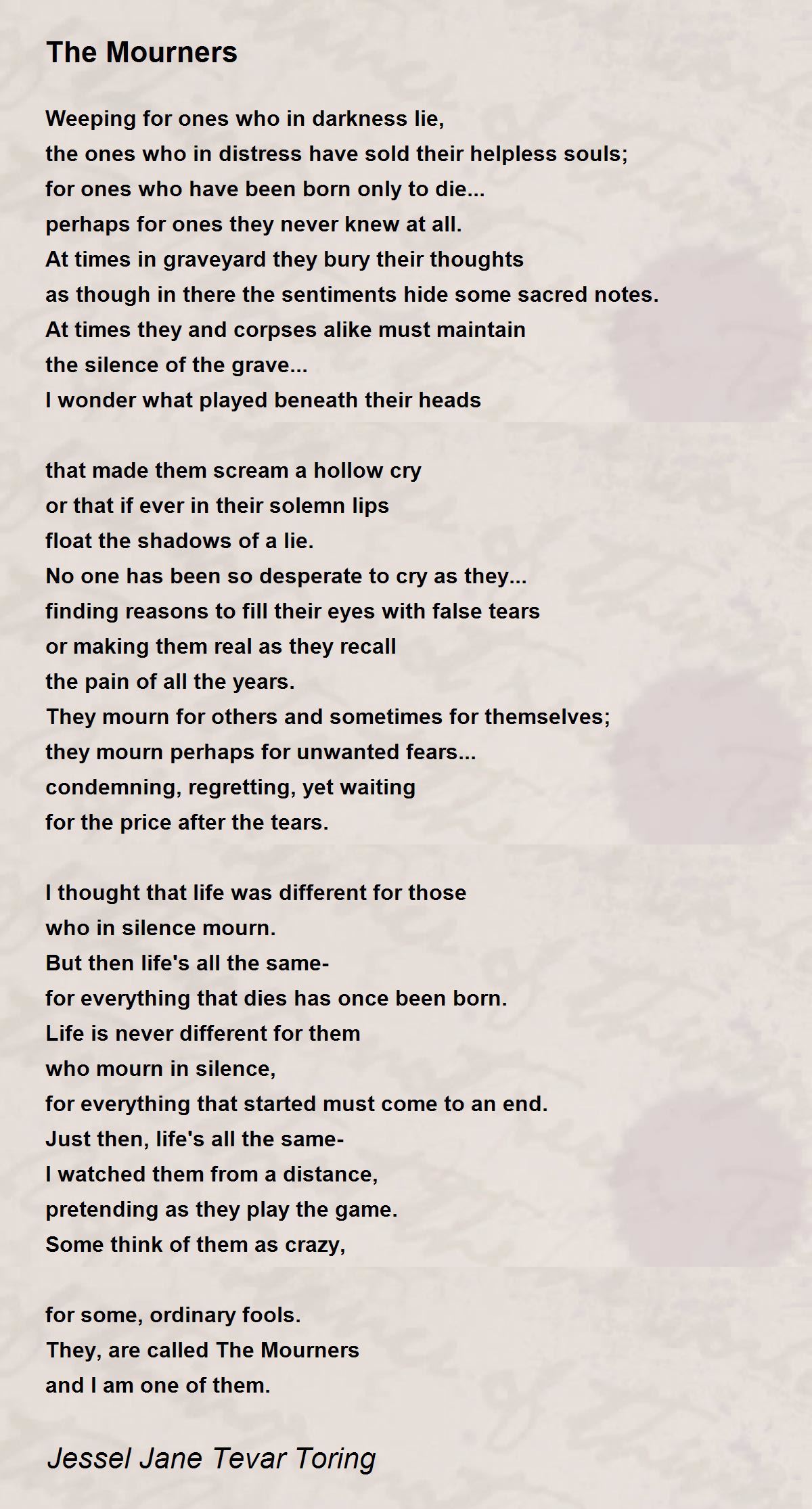 The Mourners

Weeping for ones who in darkness lie,
the ones who in distress have sold their helpless souls;
for ones who have been born only to die...
perhaps for ones they never knew at all.
At times in graveyard they bury their thoughts
as though in there the sentiments hide some sacred notes.
At times they and corpses alike must maintain
the silence of the grave...
I wonder what played beneath their heads

that made them scream a hollow cry
or that if ever in their solemn lips
float the shadows of a lie.
No one has been so desperate to cry as they...
finding reasons to fill their eyes with false tears
or making them real as they recall
the pain of all the years.
They mourn for others and sometimes for themselves;
they mourn perhaps for unwanted fears...
condemning, regretting, yet waiting
for the price after the tears.

I thought that life was different for those
who in silence mourn.
But then life's all the same-
for everything that dies has once been born.
Life is never different for them
who mourn in silence,
for everything that started must come to an end.
Just then, life's all the same-
I watched them from a distance,
pretending as they play the game.
Some think of them as crazy,

for some, ordinary fools.
They, are called The Mourners
and I am one of them.

Jessel Jane Tevar Toring